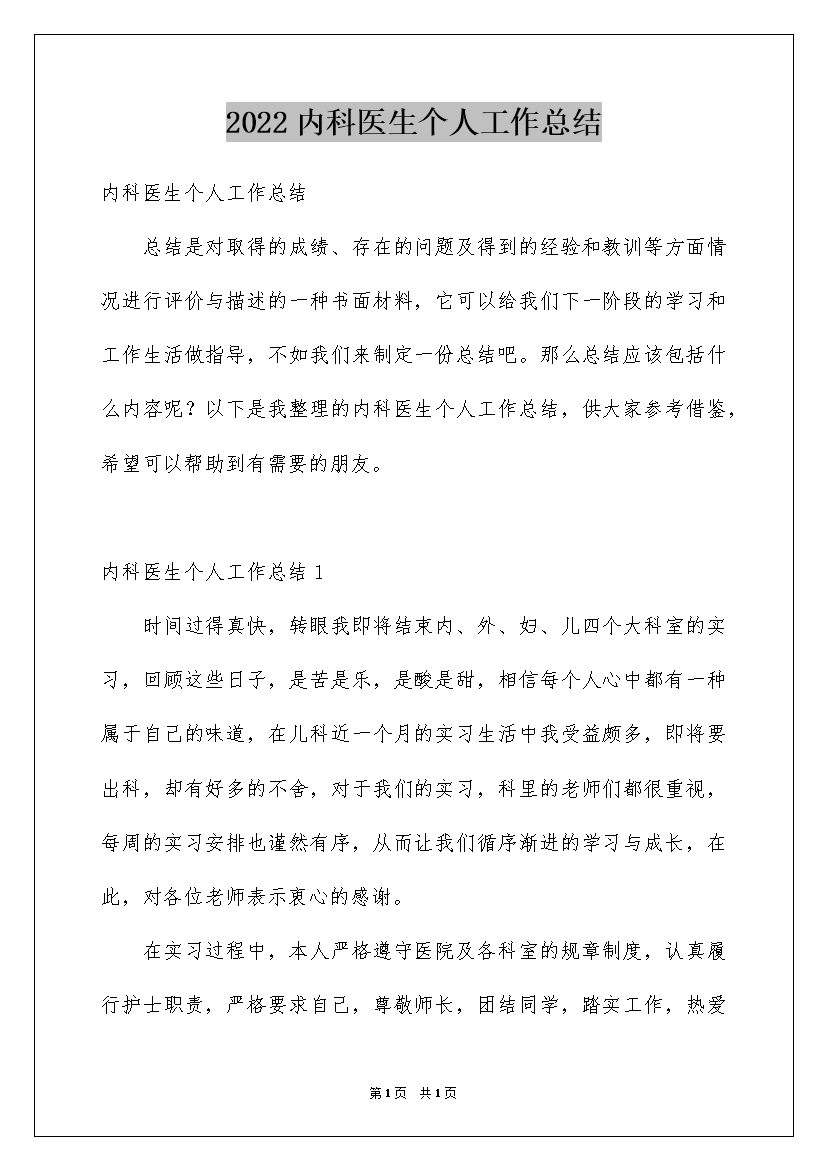 2022 内科医生个人工作总结

内科医生个人工作总结

总结是对取得的成绩、存在的问题及得到的经验和教训等方面情况进行评价与描述的一种书面材料，它可以给我们下一阶段的学习和工作生活做指导，不如我们来制定一份总结吧。那么总结应该包括什么内容呢？以下是我整理的内科医生个人工作总结，供大家参考借鉴，希望可以帮助到有需要的朋友。

内科医生个人工作总结 1

时间过得真快，转眼我即将结束内、外、妇、儿四个大科室的实习，回顾这些日子，是苦是乐，是酸是甜，相信每个人心中都有一种属于自己的味道，在儿科近一个月的实习生活中我受益颇多，即将要出科，却有好多的不舍，对于我们的实习，科里的老师们都很重视，每周的实习安排也谨然有序，从而让我们循序渐进的学习与成长，在此，对各位老师表示衷心的感谢。

在实习过程中，本人严格遵守医院及各科室的规章制度，认真履行护士职责，严格要求自己，尊敬师长，团结同学，踏实工作，热爱

第1页 共1页